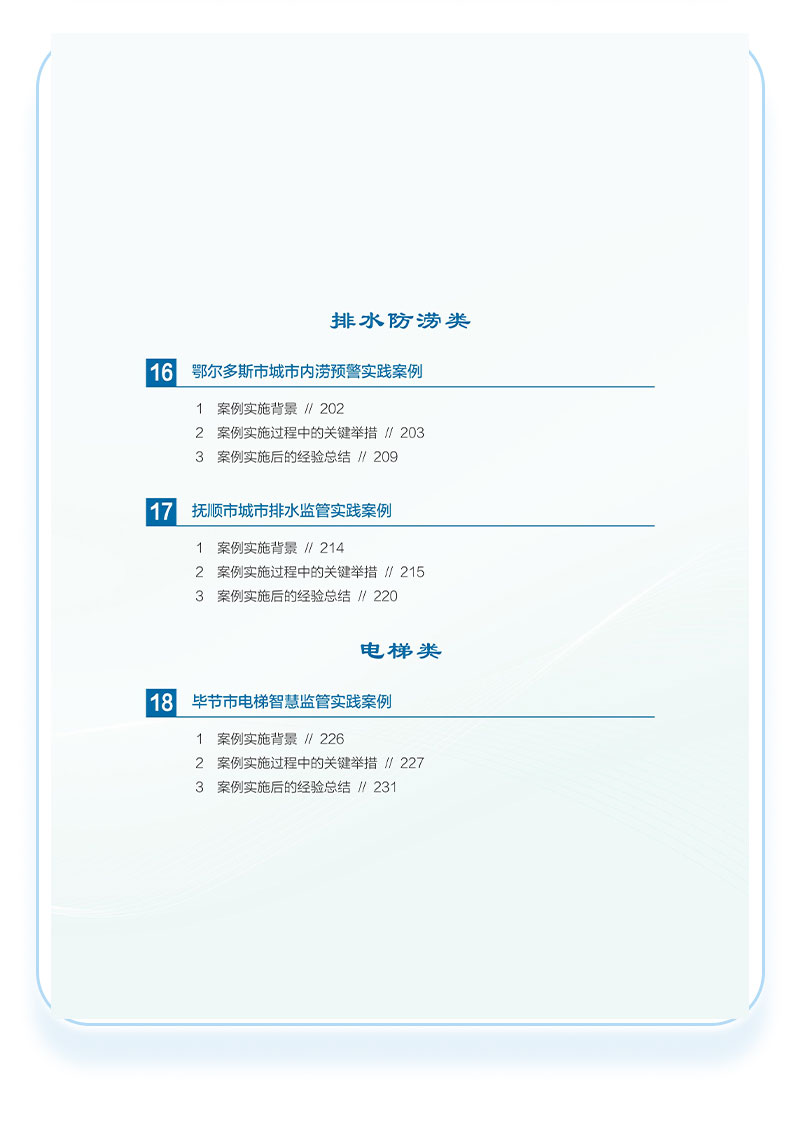 排水防涝类

16 鄂尔多斯市城市内涝预警实践案例

1 案例实施背景 // 202
2 案例实施过程中的关键举措 // 203
3 案例实施后的经验总结 // 209

17 抚顺市城市排水监管实践案例

1 案例实施背景 // 214
2 案例实施过程中的关键举措 // 215
3 案例实施后的经验总结 // 220

电梯类

18 毕节市电梯智慧监管实践案例

1 案例实施背景 // 226
2 案例实施过程中的关键举措 // 227
3 案例实施后的经验总结 // 231